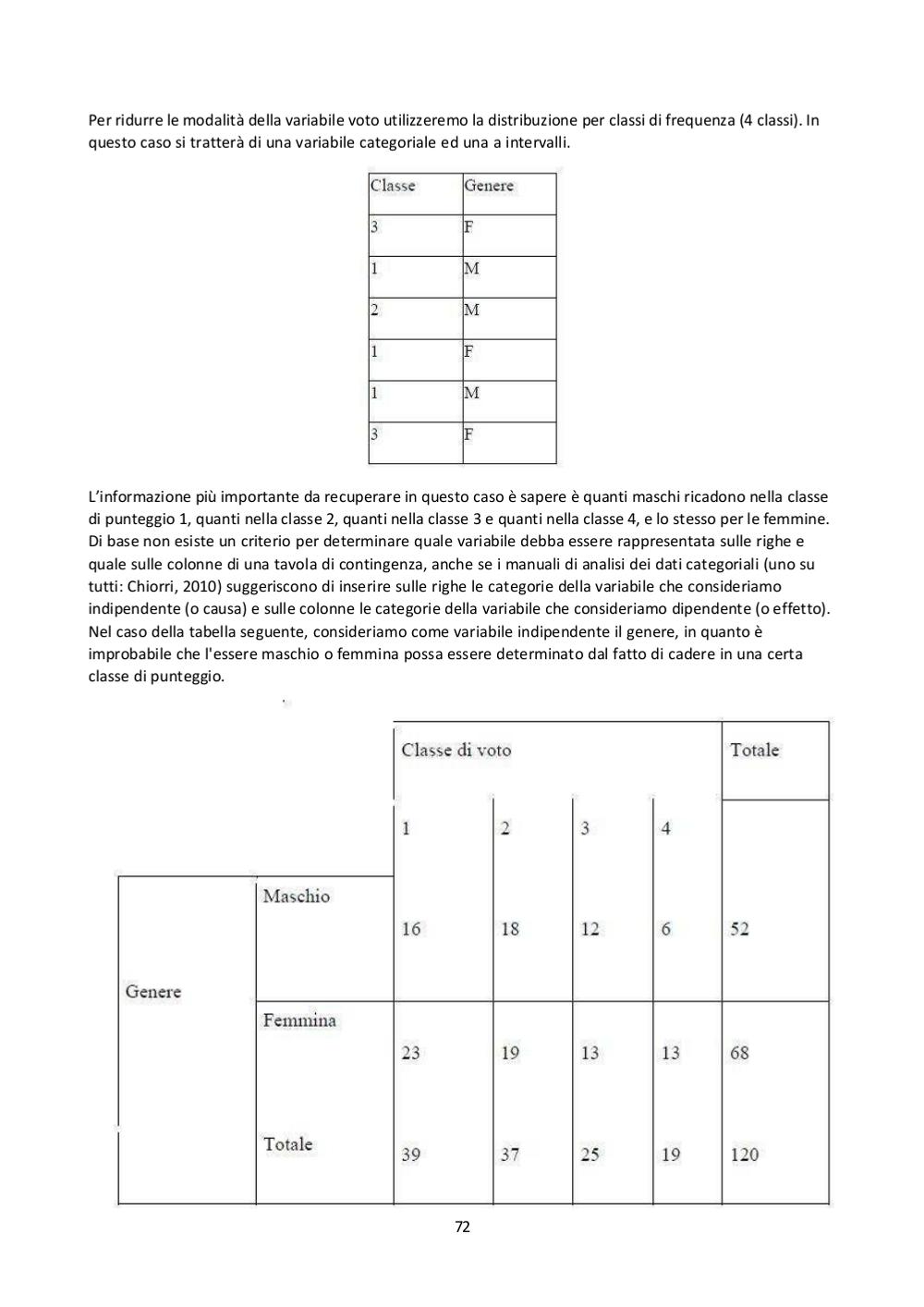 Per ridurre le modalità della variabile voto utilizzeremo la distribuzione per classi di frequenza (4 classi). In questo caso si tratterà di una variabile categoriale ed una a intervalli.

| Classe | Genere |
|---|---|
| 3 | F |
| 1 | M |
| 2 | M |
| 1 | F |
| 1 | M |
| 3 | F |

L'informazione più importante da recuperare in questo caso è sapere è quanti maschi ricadono nella classe di punteggio 1, quanti nella classe 2, quanti nella classe 3 e quanti nella classe 4, e lo stesso per le femmine. Di base non esiste un criterio per determinare quale variabile debba essere rappresentata sulle righe e quale sulle colonne di una tavola di contingenza, anche se i manuali di analisi dei dati categoriali (uno su tutti: Chiorri, 2010) suggeriscono di inserire sulle righe le categorie della variabile che consideriamo indipendente (o causa) e sulle colonne le categorie della variabile che consideriamo dipendente (o effetto). Nel caso della tabella seguente, consideriamo come variabile indipendente il genere, in quanto è improbabile che l'essere maschio o femmina possa essere determinato dal fatto di cadere in una certa classe di punteggio.

| | | Classe di voto | | | | Totale |
|---|---|---|---|---|---|---|
| | | 1 | 2 | 3 | 4 | |
| Genere | Maschio | 16 | 18 | 12 | 6 | 52 |
| | Femmina | 23 | 19 | 13 | 13 | 68 |
| | Totale | 39 | 37 | 25 | 19 | 120 |

72